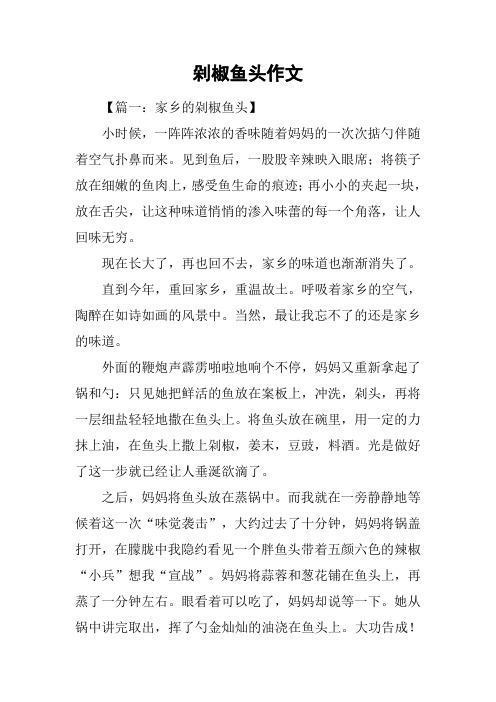 剁椒鱼头作文

【篇一：家乡的剁椒鱼头】

小时候，一阵阵浓浓的香味随着妈妈的一次次掂勺伴随着空气扑鼻而来。见到鱼后，一股股辛辣映入眼席；将筷子放在细嫩的鱼肉上，感受鱼生命的痕迹；再小小的夹起一块，放在舌尖，让这种味道悄悄的渗入味蕾的每一个角落，让人回味无穷。

现在长大了，再也回不去，家乡的味道也渐渐消失了。

直到今年，重回家乡，重温故土。呼吸着家乡的空气，陶醉在如诗如画的风景中。当然，最让我忘不了的还是家乡的味道。

外面的鞭炮声霹雳啪啦地响个不停，妈妈又重新拿起了锅和勺：只见她把鲜活的鱼放在案板上，冲洗，剁头，再将一层细盐轻轻地撒在鱼头上。将鱼头放在碗里，用一定的力抹上油，在鱼头上撒上剁椒，姜末，豆豉，料酒。光是做好了这一步就已经让人垂涎欲滴了。

之后，妈妈将鱼头放在蒸锅中。而我就在一旁静静地等候着这一次“味觉袭击”，大约过去了十分钟，妈妈将锅盖打开，在朦胧中我隐约看见一个胖鱼头带着五颜六色的辣椒“小兵”想我“宣战”。妈妈将蒜蓉和葱花铺在鱼头上，再蒸了一分钟左右。眼看着可以吃了，妈妈却说等一下。她从锅中讲完取出，挥了勺金灿灿的油浇在鱼头上。大功告成！